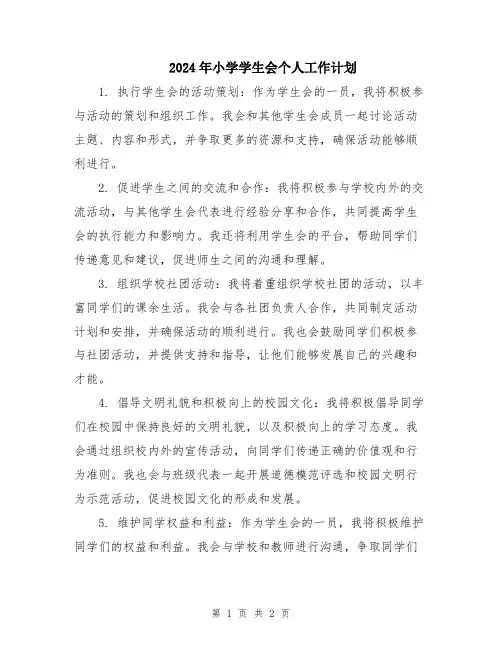 2024年小学学生会个人工作计划

1. 执行学生会的活动策划：作为学生会的一员，我将积极参与活动的策划和组织工作。我会和其他学生会成员一起讨论活动主题、内容和形式，并争取更多的资源和支持，确保活动能够顺利进行。

2. 促进学生之间的交流和合作：我将积极参与学校内外的交流活动，与其他学生会代表进行经验分享和合作，共同提高学生会的执行能力和影响力。我还将利用学生会的平台，帮助同学们传递意见和建议，促进师生之间的沟通和理解。

3. 组织学校社团活动：我将着重组织学校社团的活动，以丰富同学们的课余生活。我会与各社团负责人合作，共同制定活动计划和安排，并确保活动的顺利进行。我也会鼓励同学们积极参与社团活动，并提供支持和指导，让他们能够发展自己的兴趣和才能。

4. 倡导文明礼貌和积极向上的校园文化：我将积极倡导同学们在校园中保持良好的文明礼貌，以及积极向上的学习态度。我会通过组织校内外的宣传活动，向同学们传递正确的价值观和行为准则。我也会与班级代表一起开展道德模范评选和校园文明行为示范活动，促进校园文化的形成和发展。

5. 维护同学权益和利益：作为学生会的一员，我将积极维护同学们的权益和利益。我会与学校和教师进行沟通，争取同学们

第 1 页 共 2 页